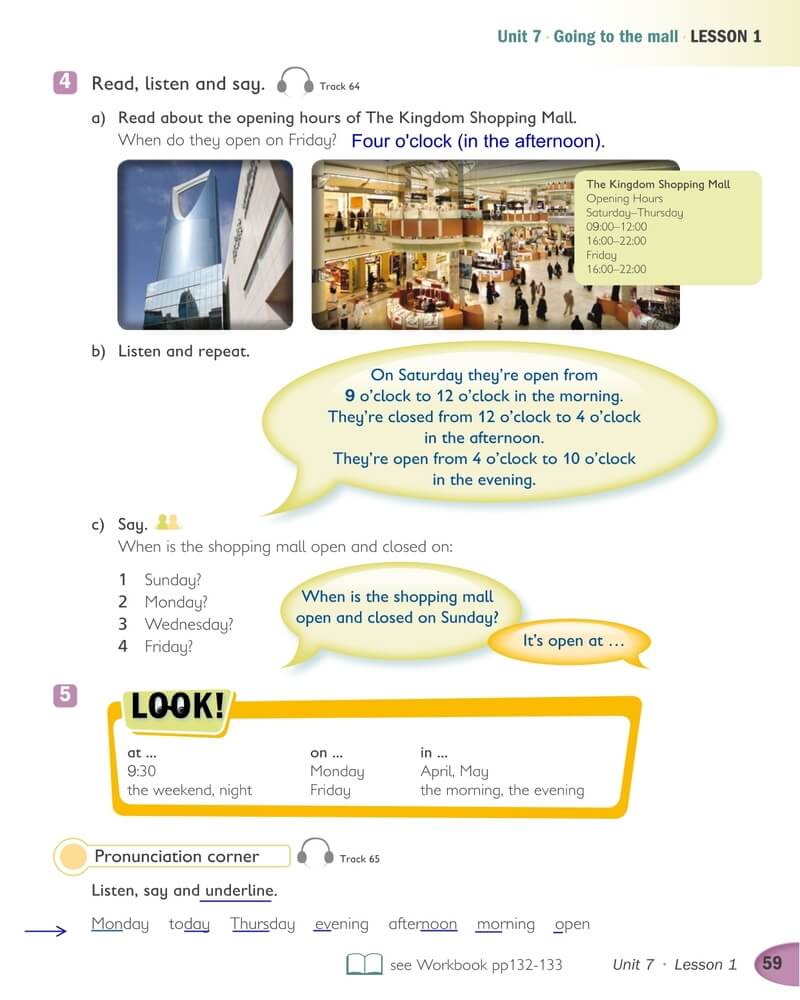 Unit 7 · Going to the mall · LESSON 1

4 Read, listen and say. Track 64

a) Read about the opening hours of The Kingdom Shopping Mall.
When do they open on Friday? Four o'clock (in the afternoon).

The Kingdom Shopping Mall
Opening Hours
Saturday–Thursday
09:00–12:00
16:00–22:00
Friday
16:00–22:00

b) Listen and repeat.

On Saturday they're open from 9 o'clock to 12 o'clock in the morning. They're closed from 12 o'clock to 4 o'clock in the afternoon. They're open from 4 o'clock to 10 o'clock in the evening.

c) Say.
When is the shopping mall open and closed on:

1 Sunday?
2 Monday?
3 Wednesday?
4 Friday?

When is the shopping mall open and closed on Sunday?

It's open at …

5 LOOK!

| at … | on … | in … |
|---|---|---|
| 9:30 | Monday | April, May |
| the weekend, night | Friday | the morning, the evening |

Pronunciation corner Track 65

Listen, say and underline.

Monday today Thursday evening afternoon morning open

see Workbook pp132-133 Unit 7 · Lesson 1 59